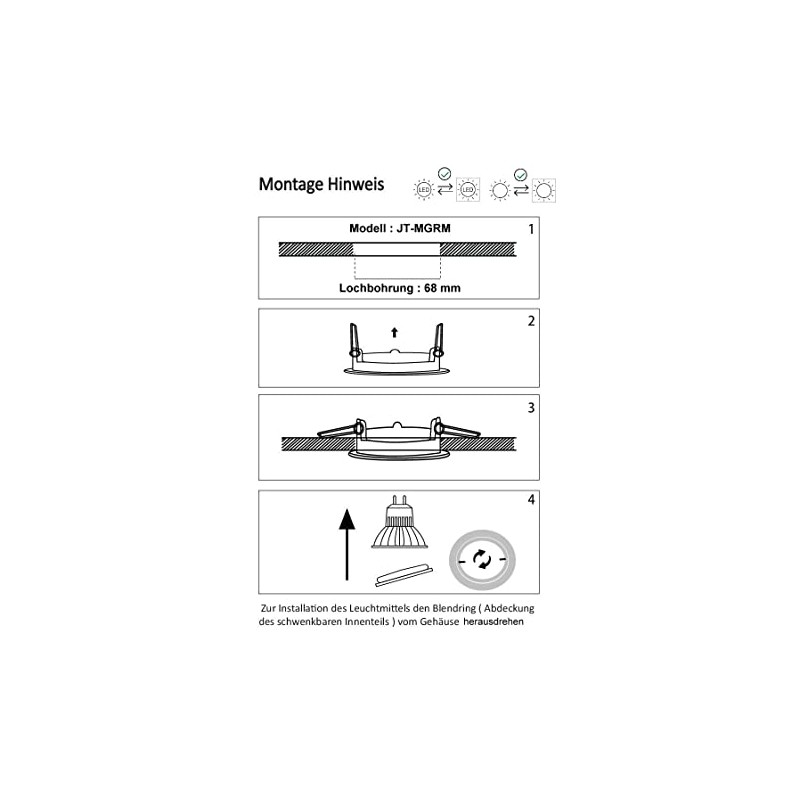 Montage Hinweis

LED LED

Modell : JT-MGRM

1

Lochbohrung : 68 mm

2

3

4

Zur Installation des Leuchtmittels den Blendring ( Abdeckung des schwenkbaren Innenteils ) vom Gehäuse herausdrehen